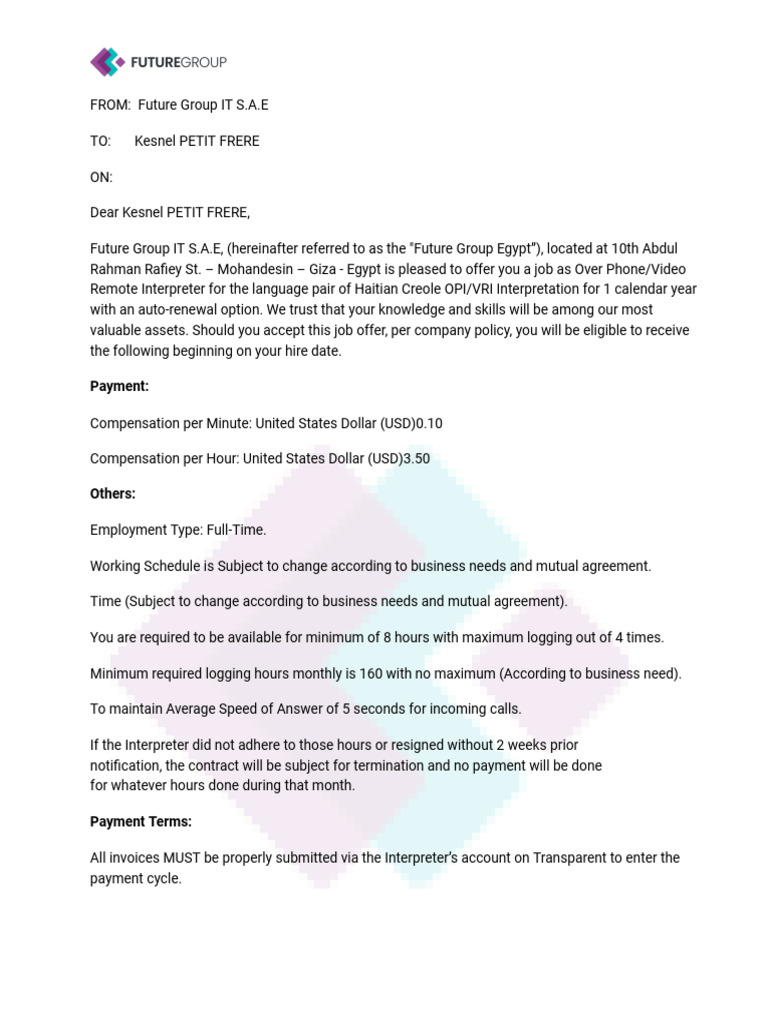 FUTUREGROUP

FROM: Future Group IT S.A.E

TO: Kesnel PETIT FRERE

ON:

Dear Kesnel PETIT FRERE,

Future Group IT S.A.E, (hereinafter referred to as the "Future Group Egypt"), located at 10th Abdul Rahman Rafiey St. – Mohandesin – Giza - Egypt is pleased to offer you a job as Over Phone/Video Remote Interpreter for the language pair of Haitian Creole OPI/VRI Interpretation for 1 calendar year with an auto-renewal option. We trust that your knowledge and skills will be among our most valuable assets. Should you accept this job offer, per company policy, you will be eligible to receive the following beginning on your hire date.

Payment:

Compensation per Minute: United States Dollar (USD)0.10

Compensation per Hour: United States Dollar (USD)3.50

Others:

Employment Type: Full-Time.

Working Schedule is Subject to change according to business needs and mutual agreement.

Time (Subject to change according to business needs and mutual agreement).

You are required to be available for minimum of 8 hours with maximum logging out of 4 times.

Minimum required logging hours monthly is 160 with no maximum (According to business need).

To maintain Average Speed of Answer of 5 seconds for incoming calls.

If the Interpreter did not adhere to those hours or resigned without 2 weeks prior notification, the contract will be subject for termination and no payment will be done for whatever hours done during that month.

Payment Terms:

All invoices MUST be properly submitted via the Interpreter's account on Transparent to enter the payment cycle.